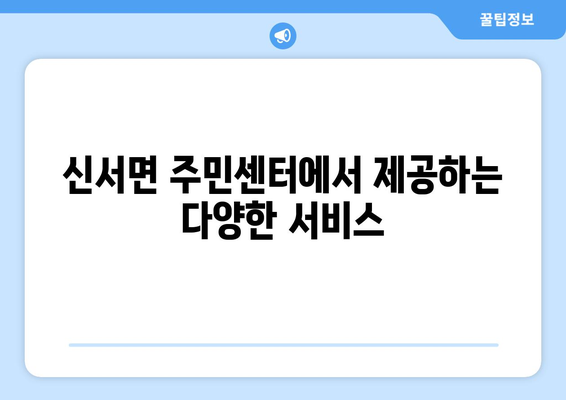 꿀팁정보

신서면 주민센터에서 제공하는 다양한 서비스